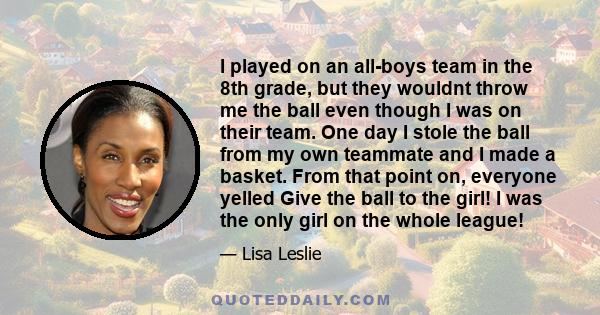 I played on an all-boys team in the 8th grade, but they wouldnt throw me the ball even though I was on their team. One day I stole the ball from my own teammate and I made a basket. From that point on, everyone yelled Give the ball to the girl! I was the only girl on the whole league!

— Lisa Leslie

QUOTEDDAILY.COM